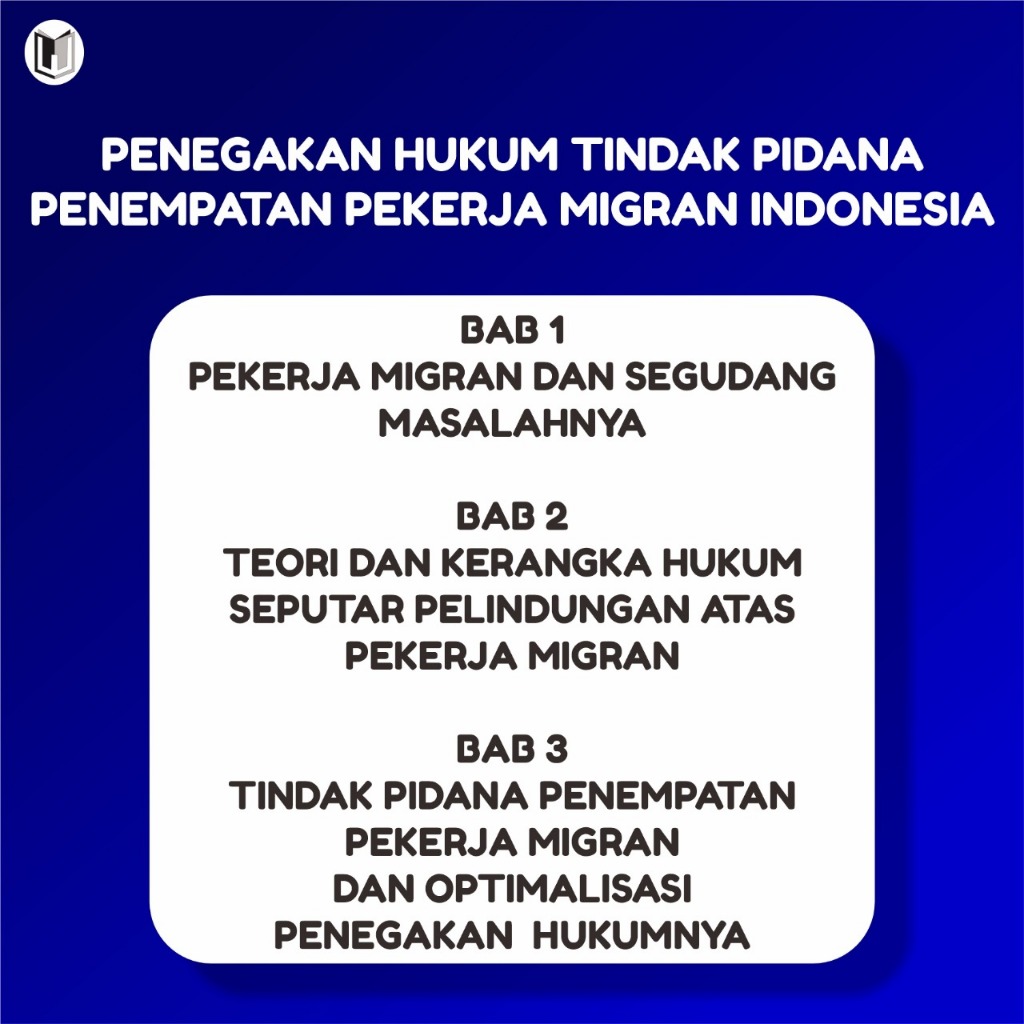 PENEGAKAN HUKUM TINDAK PIDANA
PENEMPATAN PEKERJA MIGRAN INDONESIA

BAB 1
PEKERJA MIGRAN DAN SEGUDANG MASALAHNYA

BAB 2
TEORI DAN KERANGKA HUKUM SEPUTAR PELINDUNGAN ATAS PEKERJA MIGRAN

BAB 3
TINDAK PIDANA PENEMPATAN PEKERJA MIGRAN DAN OPTIMALISASI PENEGAKAN HUKUMNYA